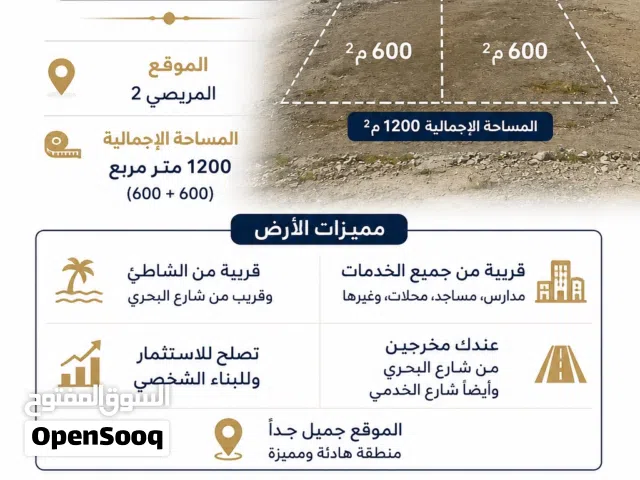 600 م$^2$

600 م$^2$

المساحة الإجمالية 1200 م$^2$

الموقع
المريصي 2

المساحة الإجمالية
1200 متر مربع
(600 + 600)

مميزات الأرض

قريبة من جميع الخدمات
مدارس، مساجد، محلات، وغيرها

قريبة من الشاطئ
وقريب من شارع البحري

عندك مخرجين
من شارع البحري
وأيضاً شارع الخدمي

تصلح للاستثمار
وللبناء الشخصي

الموقع جميل جداً
منطقة هادئة ومميزة

السوق المفتوح
OpenSooq